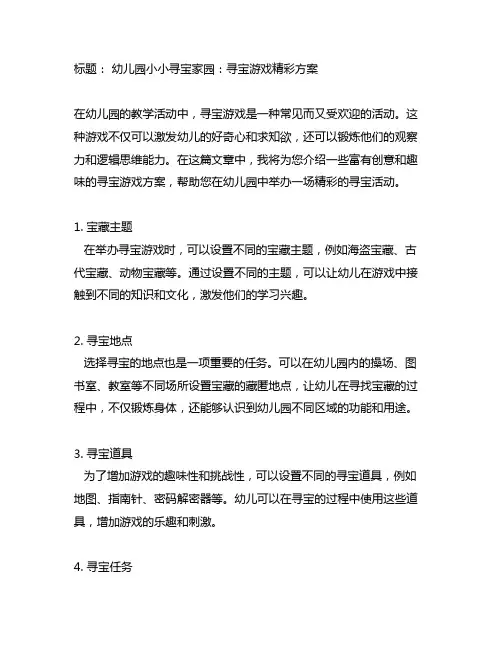 标题： 幼儿园小小寻宝家园：寻宝游戏精彩方案

在幼儿园的教学活动中，寻宝游戏是一种常见而又受欢迎的活动。这种游戏不仅可以激发幼儿的好奇心和求知欲，还可以锻炼他们的观察力和逻辑思维能力。在这篇文章中，我将为您介绍一些富有创意和趣味的寻宝游戏方案，帮助您在幼儿园中举办一场精彩的寻宝活动。

1. 宝藏主题
在举办寻宝游戏时，可以设置不同的宝藏主题，例如海盗宝藏、古代宝藏、动物宝藏等。通过设置不同的主题，可以让幼儿在游戏中接触到不同的知识和文化，激发他们的学习兴趣。

2. 寻宝地点
选择寻宝的地点也是一项重要的任务。可以在幼儿园内的操场、图书室、教室等不同场所设置宝藏的藏匿地点，让幼儿在寻找宝藏的过程中，不仅锻炼身体，还能够认识到幼儿园不同区域的功能和用途。

3. 寻宝道具
为了增加游戏的趣味性和挑战性，可以设置不同的寻宝道具，例如地图、指南针、密码解密器等。幼儿可以在寻宝的过程中使用这些道具，增加游戏的乐趣和刺激。

4. 寻宝任务